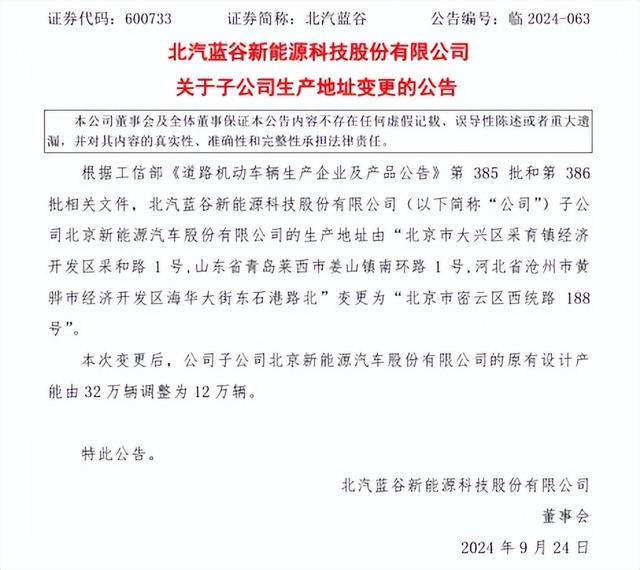 证券代码：600733　　证券简称：北汽蓝谷　　公告编号：临 2024-063

北汽蓝谷新能源科技股份有限公司
关于子公司生产地址变更的公告

本公司董事会及全体董事保证本公告内容不存在任何虚假记载、误导性陈述或者重大遗漏，并对其内容的真实性、准确性和完整性承担法律责任。

根据工信部《道路机动车辆生产企业及产品公告》第 385 批和第 386 批相关文件，北汽蓝谷新能源科技股份有限公司（以下简称“公司”）子公司北京新能源汽车股份有限公司的生产地址由“北京市大兴区采育镇经济开发区采和路 1 号，山东省青岛莱西市姜山镇南环路 1 号，河北省沧州市黄骅市经济开发区海华大街东石港路北”变更为“北京市密云区西统路 188 号”。

本次变更后，公司子公司北京新能源汽车股份有限公司的原有设计产能由 32 万辆调整为 12 万辆。

特此公告。

北汽蓝谷新能源科技股份有限公司
董事会
2024 年 9 月 24 日